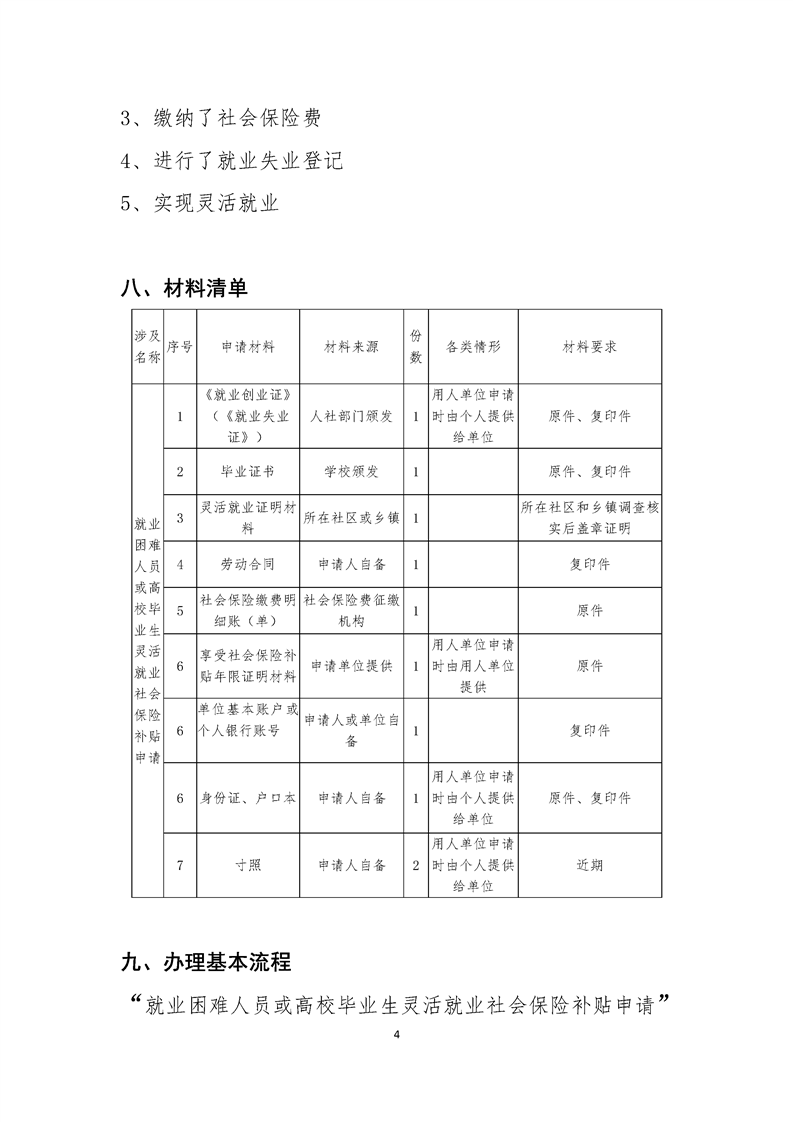 3、缴纳了社会保险费

4、进行了就业失业登记

5、实现灵活就业

八、材料清单

| 涉及名称 | 序号 | 申请材料 | 材料来源 | 份数 | 各类情形 | 材料要求 |
|---|---|---|---|---|---|---|
| 就业困难人员或高校毕业生灵活就业社会保险补贴申请 | 1 | 《就业创业证》（《就业失业证》） | 人社部门颁发 | 1 | 用人单位申请时由个人提供给单位 | 原件、复印件 |
| | 2 | 毕业证书 | 学校颁发 | 1 | | 原件、复印件 |
| | 3 | 灵活就业证明材料 | 所在社区或乡镇 | 1 | | 所在社区和乡镇调查核实后盖章证明 |
| | 4 | 劳动合同 | 申请人自备 | 1 | | 复印件 |
| | 5 | 社会保险缴费明细账（单） | 社会保险费征缴机构 | 1 | | 原件 |
| | 6 | 享受社会保险补贴年限证明材料 | 申请单位提供 | 1 | 用人单位申请时由用人单位提供 | 原件 |
| | 6 | 单位基本账户或个人银行账号 | 申请人或单位自备 | 1 | | 复印件 |
| | 6 | 身份证、户口本 | 申请人自备 | 1 | 用人单位申请时由个人提供给单位 | 原件、复印件 |
| | 7 | 寸照 | 申请人自备 | 2 | 用人单位申请时由个人提供给单位 | 近期 |

九、办理基本流程

“就业困难人员或高校毕业生灵活就业社会保险补贴申请”

4